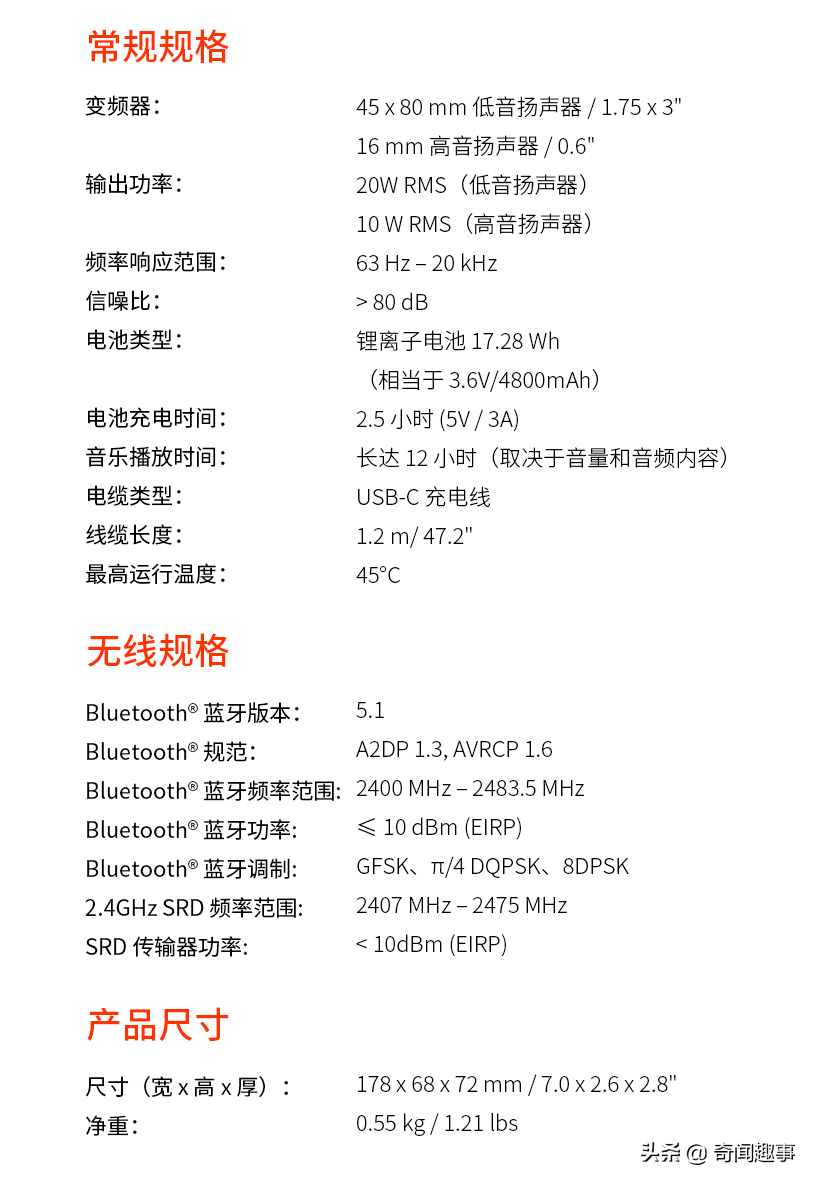 常规规格

| | |
|---|---|
| 变频器： | 45 x 80 mm 低音扬声器 / 1.75 x 3" |
| | 16 mm 高音扬声器 / 0.6" |
| 输出功率： | 20W RMS（低音扬声器） |
| | 10 W RMS（高音扬声器） |
| 频率响应范围： | 63 Hz – 20 kHz |
| 信噪比： | > 80 dB |
| 电池类型： | 锂离子电池 17.28 Wh |
| | （相当于 3.6V/4800mAh） |
| 电池充电时间： | 2.5 小时 (5V / 3A) |
| 音乐播放时间： | 长达 12 小时（取决于音量和音频内容） |
| 电缆类型： | USB-C 充电线 |
| 线缆长度： | 1.2 m/ 47.2" |
| 最高运行温度： | 45°C |

无线规格

| | |
|---|---|
| Bluetooth® 蓝牙版本： | 5.1 |
| Bluetooth® 规范： | A2DP 1.3, AVRCP 1.6 |
| Bluetooth® 蓝牙频率范围: | 2400 MHz – 2483.5 MHz |
| Bluetooth® 蓝牙功率: | ≤ 10 dBm (EIRP) |
| Bluetooth® 蓝牙调制: | GFSK、π/4 DQPSK、8DPSK |
| 2.4GHz SRD 频率范围: | 2407 MHz – 2475 MHz |
| SRD 传输器功率: | < 10dBm (EIRP) |

产品尺寸

| | |
|---|---|
| 尺寸（宽 x 高 x 厚）： | 178 x 68 x 72 mm / 7.0 x 2.6 x 2.8" |
| 净重： | 0.55 kg / 1.21 lbs |

头条 @ 奇闻趣事